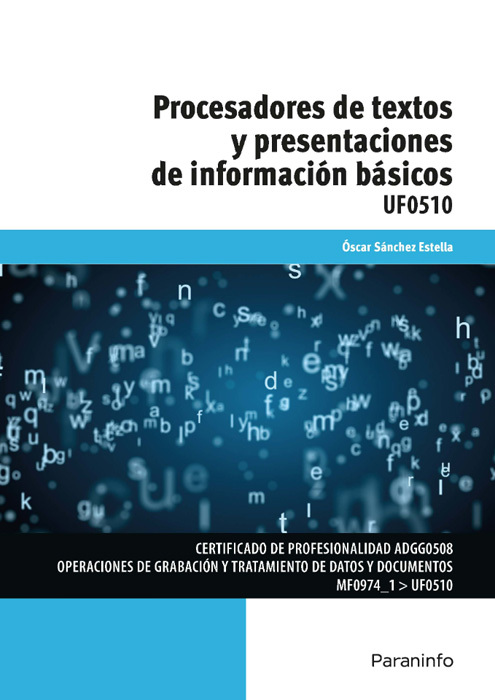 Procesadores de textos y presentaciones de información básicos
UF0510

Óscar Sánchez Estella

CERTIFICADO DE PROFESIONALIDAD ADGG0508
OPERACIONES DE GRABACIÓN Y TRATAMIENTO DE DATOS Y DOCUMENTOS
MF0974_1 > UF0510

Paraninfo